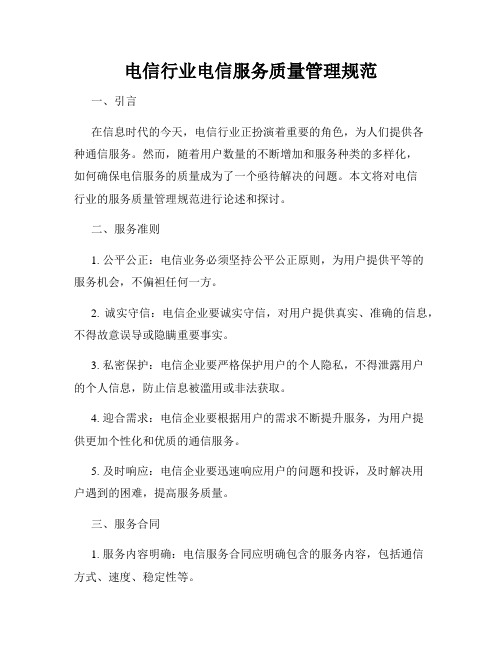 电信行业电信服务质量管理规范

一、引言

在信息时代的今天，电信行业正扮演着重要的角色，为人们提供各种通信服务。然而，随着用户数量的不断增加和服务种类的多样化，如何确保电信服务的质量成为了一个亟待解决的问题。本文将对电信行业的服务质量管理规范进行论述和探讨。

二、服务准则

1. 公平公正：电信业务必须坚持公平公正原则，为用户提供平等的服务机会，不偏袒任何一方。

2. 诚实守信：电信企业要诚实守信，对用户提供真实、准确的信息，不得故意误导或隐瞒重要事实。

3. 私密保护：电信企业要严格保护用户的个人隐私，不得泄露用户的个人信息，防止信息被滥用或非法获取。

4. 迎合需求：电信企业要根据用户的需求不断提升服务，为用户提供更加个性化和优质的通信服务。

5. 及时响应：电信企业要迅速响应用户的问题和投诉，及时解决用户遇到的困难，提高服务质量。

三、服务合同

1. 服务内容明确：电信服务合同应明确包含的服务内容，包括通信方式、速度、稳定性等。